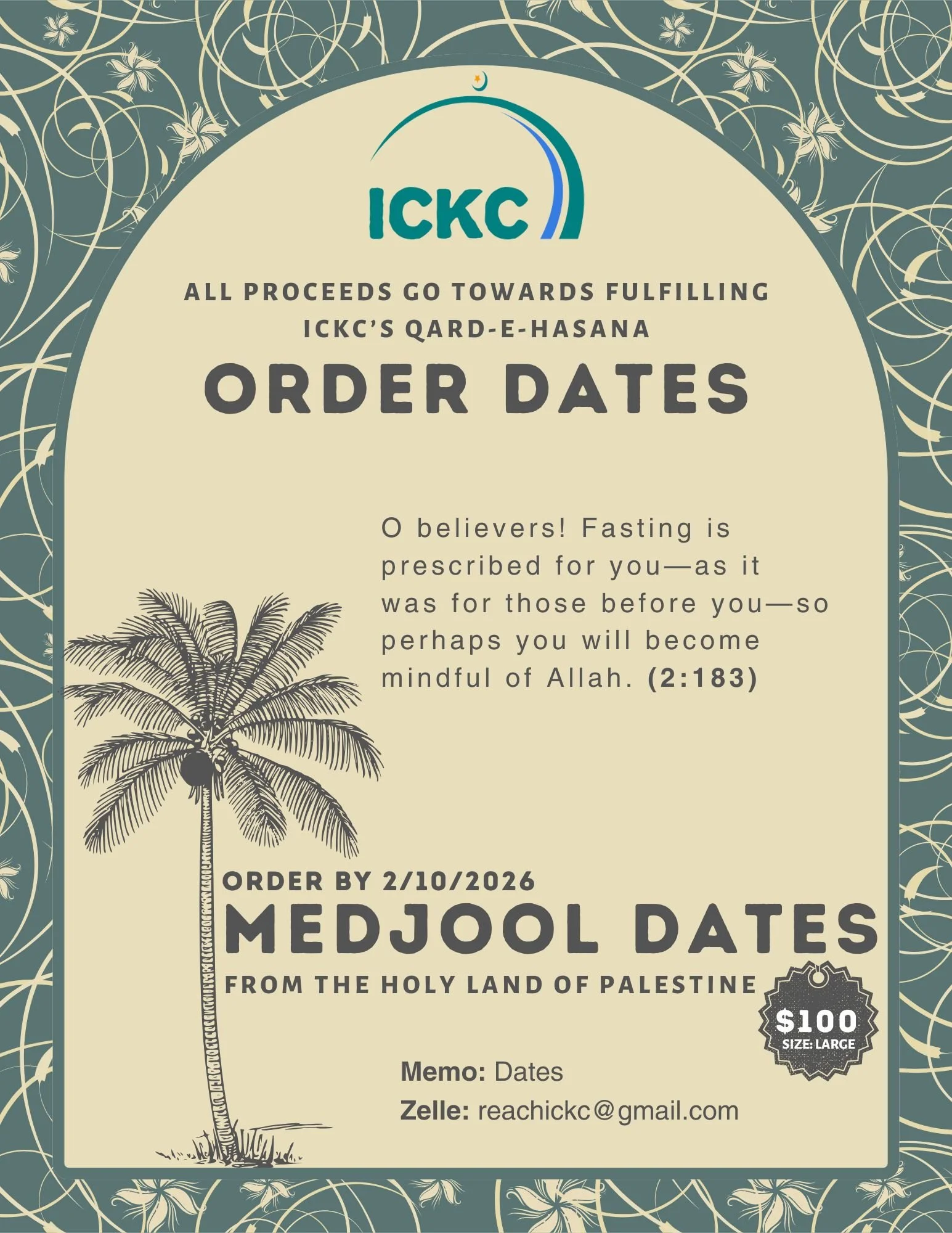 ICKC

ALL PROCEEDS GO TOWARDS FULFILLING ICKC'S QARD-E-HASANA

ORDER DATES

O believers! Fasting is prescribed for you—as it was for those before you—so perhaps you will become mindful of Allah. (2:183)

ORDER BY 2/10/2026

MEDJOOL DATES

FROM THE HOLY LAND OF PALESTINE

$100
SIZE: LARGE

Memo: Dates
Zelle: reachickc@gmail.com